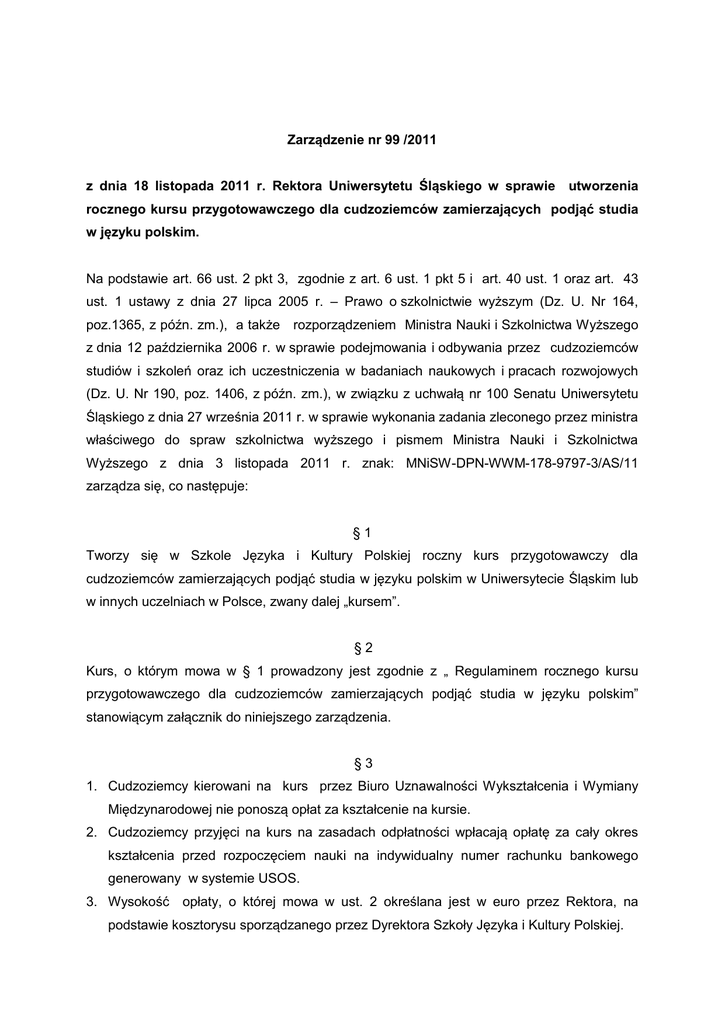 Zarządzenie nr 99 /2011

z dnia 18 listopada 2011 r. Rektora Uniwersytetu Śląskiego w sprawie utworzenia rocznego kursu przygotowawczego dla cudzoziemców zamierzających podjąć studia w języku polskim.

Na podstawie art. 66 ust. 2 pkt 3, zgodnie z art. 6 ust. 1 pkt 5 i art. 40 ust. 1 oraz art. 43 ust. 1 ustawy z dnia 27 lipca 2005 r. – Prawo o szkolnictwie wyższym (Dz. U. Nr 164, poz.1365, z późn. zm.), a także rozporządzeniem Ministra Nauki i Szkolnictwa Wyższego z dnia 12 października 2006 r. w sprawie podejmowania i odbywania przez cudzoziemców studiów i szkoleń oraz ich uczestniczenia w badaniach naukowych i pracach rozwojowych (Dz. U. Nr 190, poz. 1406, z późn. zm.), w związku z uchwałą nr 100 Senatu Uniwersytetu Śląskiego z dnia 27 września 2011 r. w sprawie wykonania zadania zleconego przez ministra właściwego do spraw szkolnictwa wyższego i pismem Ministra Nauki i Szkolnictwa Wyższego z dnia 3 listopada 2011 r. znak: MNiSW-DPN-WWM-178-9797-3/AS/11 zarządza się, co następuje:

§ 1
Tworzy się w Szkole Języka i Kultury Polskiej roczny kurs przygotowawczy dla cudzoziemców zamierzających podjąć studia w języku polskim w Uniwersytecie Śląskim lub w innych uczelniach w Polsce, zwany dalej „kursem”.

§ 2
Kurs, o którym mowa w § 1 prowadzony jest zgodnie z „ Regulaminem rocznego kursu przygotowawczego dla cudzoziemców zamierzających podjąć studia w języku polskim” stanowiącym załącznik do niniejszego zarządzenia.

§ 3
1. Cudzoziemcy kierowani na kurs przez Biuro Uznawalności Wykształcenia i Wymiany Międzynarodowej nie ponoszą opłat za kształcenie na kursie.
2. Cudzoziemcy przyjęci na kurs na zasadach odpłatności wpłacają opłatę za cały okres kształcenia przed rozpoczęciem nauki na indywidualny numer rachunku bankowego generowany w systemie USOS.
3. Wysokość opłaty, o której mowa w ust. 2 określana jest w euro przez Rektora, na podstawie kosztorysu sporządzanego przez Dyrektora Szkoły Języka i Kultury Polskiej.